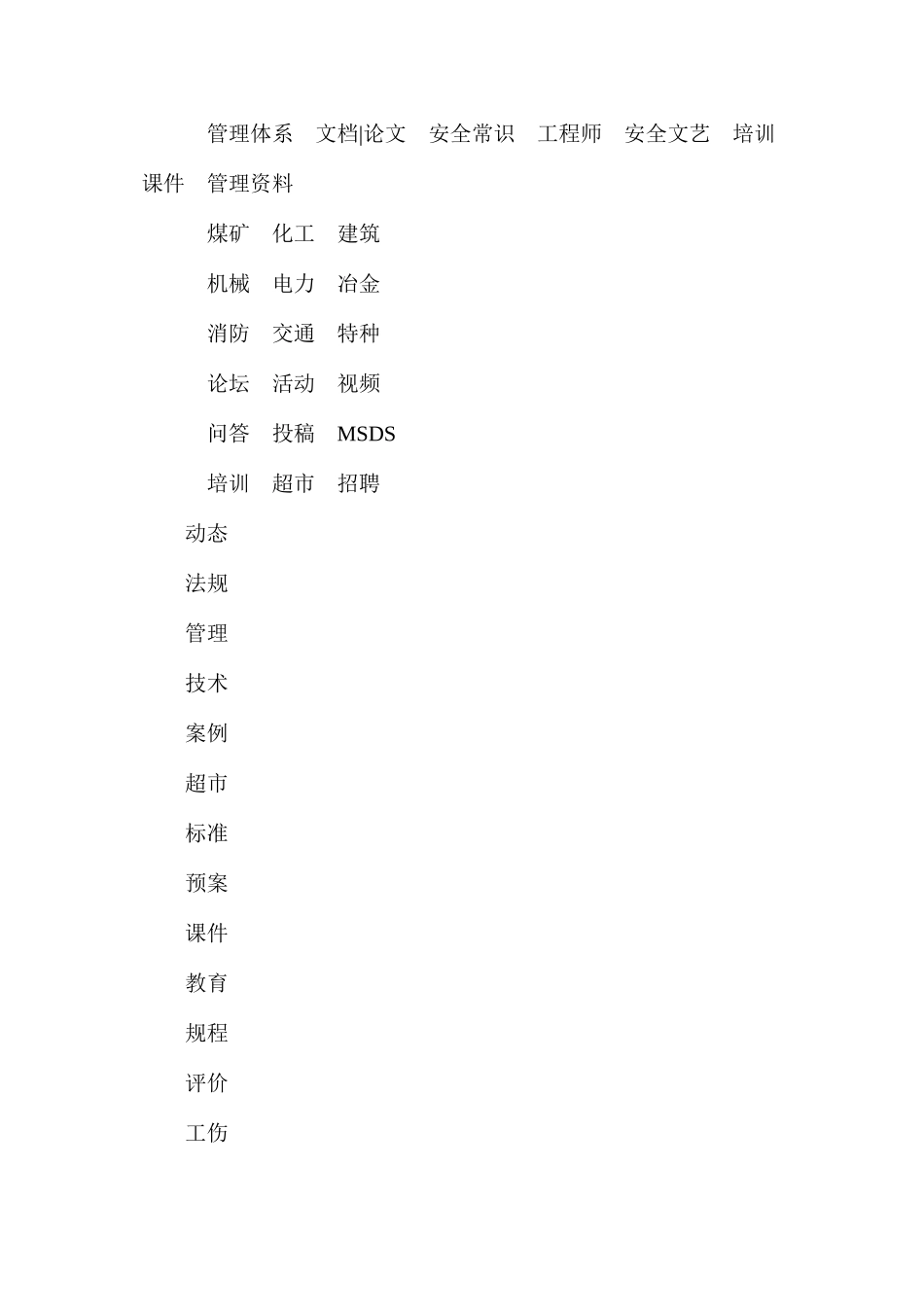 管理体系　文档|论文　安全常识　工程师　安全文艺　培训课件　管理资料

煤矿　化工　建筑

机械　电力　冶金

消防　交通　特种

论坛　活动　视频

问答　投稿　MSDS

培训　超市　招聘

动态

法规

管理

技术

案例

超市

标准

预案

课件

教育

规程

评价

工伤